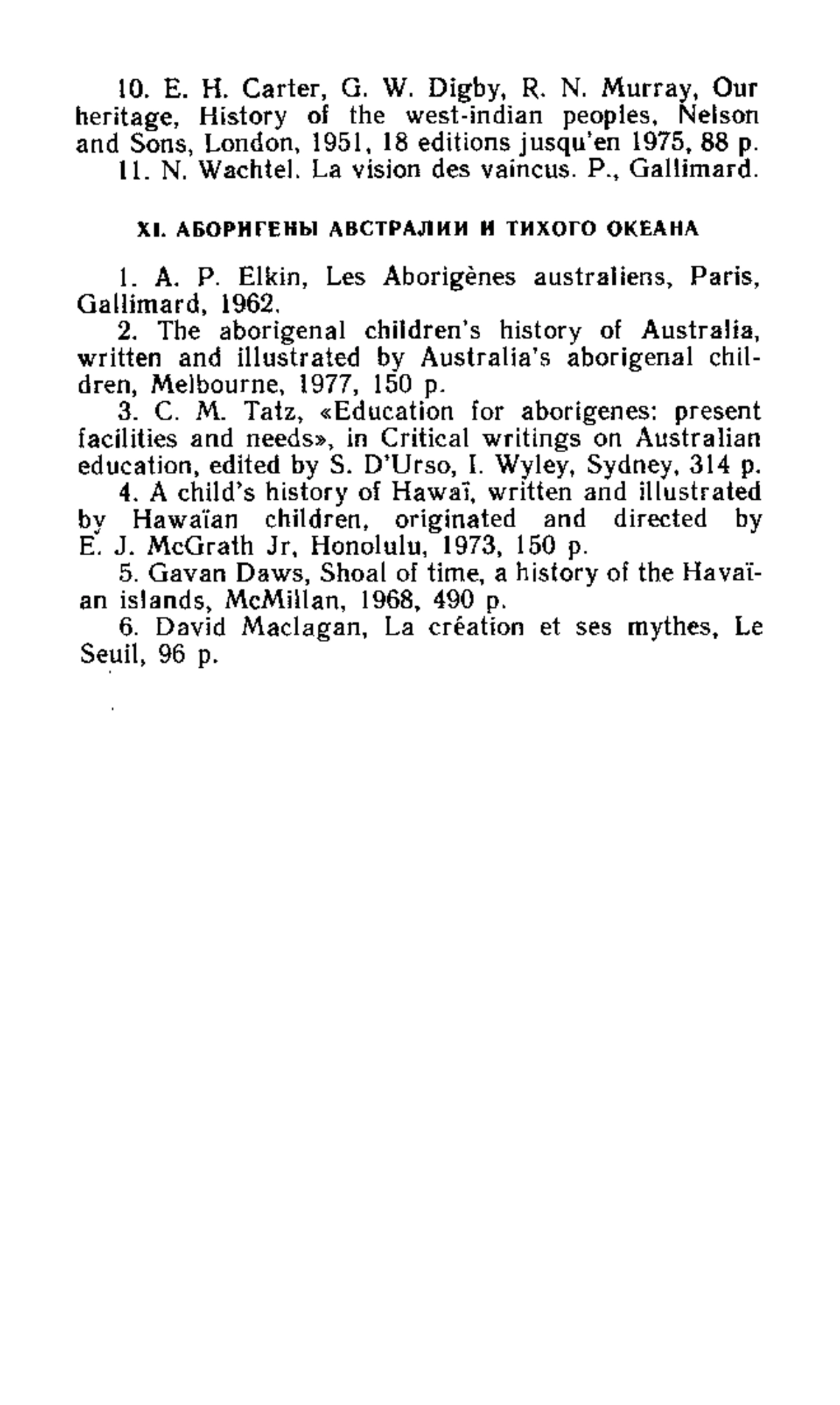 10. E. H. Carter, G. W. Digby, R. N. Murray, Our heritage, History of the west-indian peoples, Nelson and Sons, London, 1951, 18 editions jusqu'en 1975, 88 p.
11. N. Wachtel. La vision des vaincus. P., Gallimard.

XI. АБОРИГЕНЫ АВСТРАЛИИ И ТИХОГО ОКЕАНА

1. A. P. Elkin, Les Aborigènes australiens, Paris, Gallimard, 1962.
2. The aborigenal children's history of Australia, written and illustrated by Australia's aborigenal children, Melbourne, 1977, 150 p.
3. C. M. Tatz, «Education for aborigenes: present facilities and needs», in Critical writings on Australian education, edited by S. D'Urso, I. Wyley, Sydney, 314 p.
4. A child's history of Hawaï, written and illustrated by Hawaïan children, originated and directed by E. J. McGrath Jr, Honolulu, 1973, 150 p.
5. Gavan Daws, Shoal of time, a history of the Havaïan islands, McMillan, 1968, 490 p.
6. David Maclagan, La création et ses mythes, Le Seuil, 96 p.